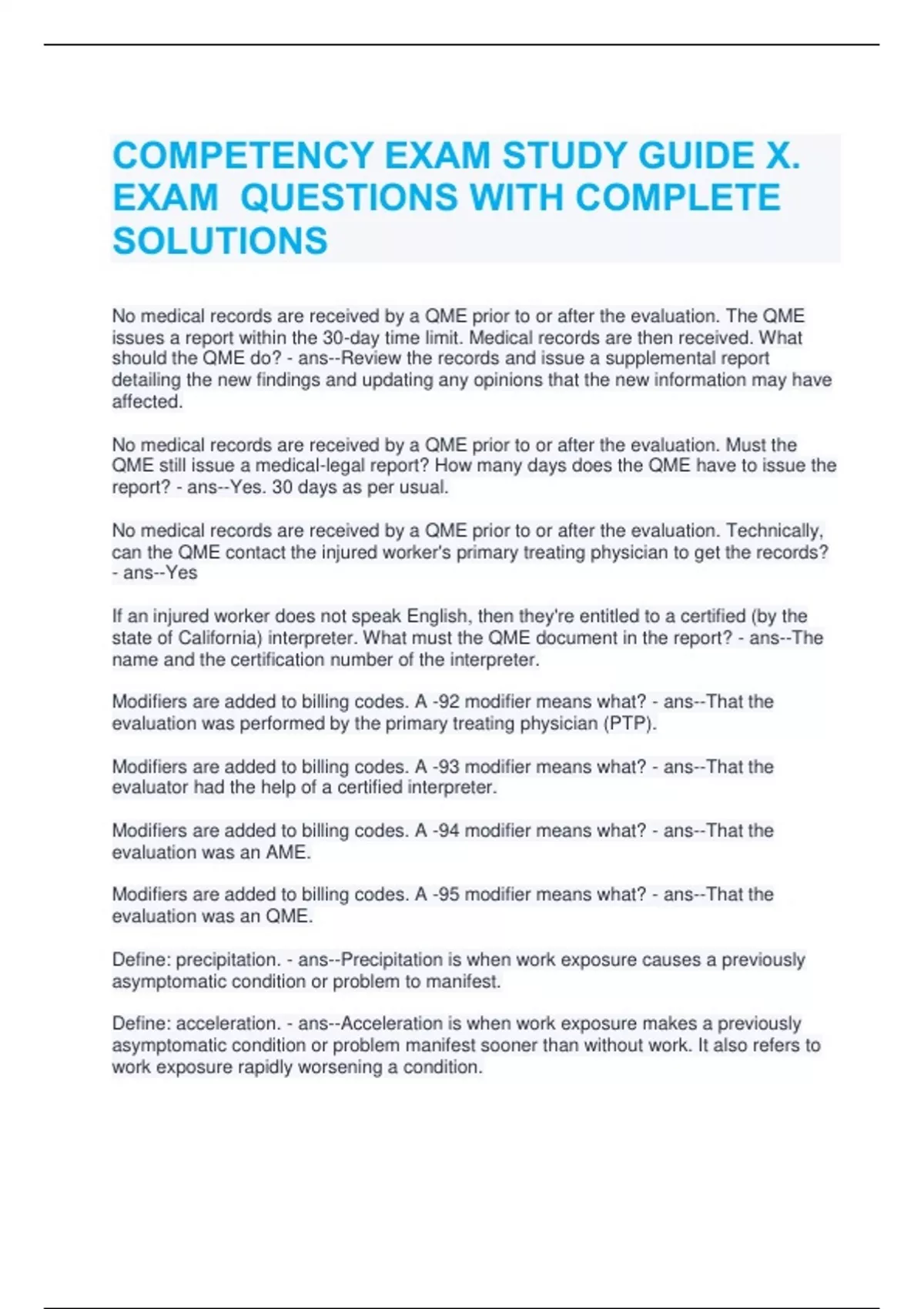 COMPETENCY EXAM STUDY GUIDE X. EXAM QUESTIONS WITH COMPLETE SOLUTIONS

No medical records are received by a QME prior to or after the evaluation. The QME issues a report within the 30-day time limit. Medical records are then received. What should the QME do? - ans--Review the records and issue a supplemental report detailing the new findings and updating any opinions that the new information may have affected.

No medical records are received by a QME prior to or after the evaluation. Must the QME still issue a medical-legal report? How many days does the QME have to issue the report? - ans--Yes. 30 days as per usual.

No medical records are received by a QME prior to or after the evaluation. Technically, can the QME contact the injured worker's primary treating physician to get the records? - ans--Yes

If an injured worker does not speak English, then they're entitled to a certified (by the state of California) interpreter. What must the QME document in the report? - ans--The name and the certification number of the interpreter.

Modifiers are added to billing codes. A -92 modifier means what? - ans--That the evaluation was performed by the primary treating physician (PTP).

Modifiers are added to billing codes. A -93 modifier means what? - ans--That the evaluator had the help of a certified interpreter.

Modifiers are added to billing codes. A -94 modifier means what? - ans--That the evaluation was an AME.

Modifiers are added to billing codes. A -95 modifier means what? - ans--That the evaluation was an QME.

Define: precipitation. - ans--Precipitation is when work exposure causes a previously asymptomatic condition or problem to manifest.

Define: acceleration. - ans--Acceleration is when work exposure makes a previously asymptomatic condition or problem manifest sooner than without work. It also refers to work exposure rapidly worsening a condition.